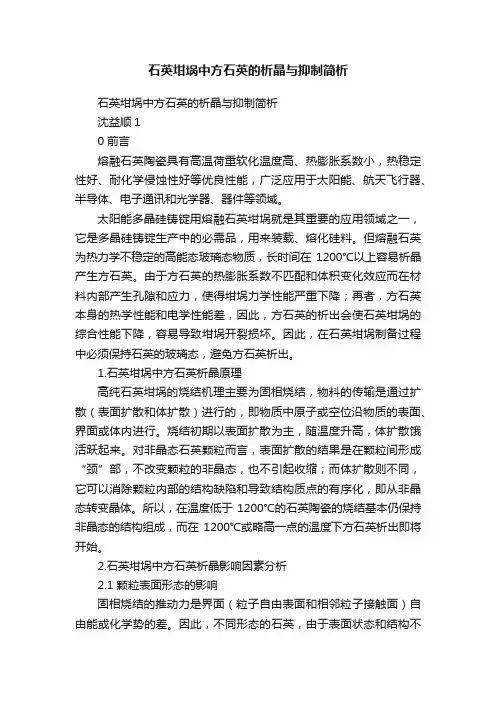 石英坩埚中方石英的析晶与抑制简析

石英坩埚中方石英的析晶与抑制简析

沈益顺 1

0 前言

熔融石英陶瓷具有高温荷重软化温度高、热膨胀系数小，热稳定性好、耐化学侵蚀性好等优良性能，广泛应用于太阳能、航天飞行器、半导体、电子通讯和光学器、器件等领域。

太阳能多晶硅铸锭用熔融石英坩埚就是其重要的应用领域之一，它是多晶硅铸锭生产中的必需品，用来装载、熔化硅料。但熔融石英为热力学不稳定的高能态玻璃态物质，长时间在 1200℃以上容易析晶产生方石英。由于方石英的热膨胀系数不匹配和体积变化效应而在材料内部产生孔隙和应力，使得坩埚力学性能严重下降；再者，方石英本身的热学性能和电学性能差，因此，方石英的析出会使石英坩埚的综合性能下降，容易导致坩埚开裂损坏。因此，在石英坩埚制备过程中必须保持石英的玻璃态，避免方石英析出。

1.石英坩埚中方石英析晶原理

高纯石英坩埚的烧结机理主要为固相烧结，物料的传输是通过扩散（表面扩散和体扩散）进行的，即物质中原子或空位沿物质的表面、界面或体内进行。烧结初期以表面扩散为主，随温度升高，体扩散饿活跃起来。对非晶态石英颗粒而言，表面扩散的结果是在颗粒间形成“颈”部，不改变颗粒的非晶态，也不引起收缩；而体扩散则不同，它可以消除颗粒内部的结构缺陷和导致结构质点的有序化，即从非晶态转变晶体。所以，在温度低于 1200℃的石英陶瓷的烧结基本仍保持非晶态的结构组成，而在 1200℃或略高一点的温度下方石英析出即将开始。

2.石英坩埚中方石英析晶影响因素分析

2.1 颗粒表面形态的影响

固相烧结的推动力是界面（粒子自由表面和相邻粒子接触面）自由能或化学势的差。因此，不同形态的石英，由于表面状态和结构不